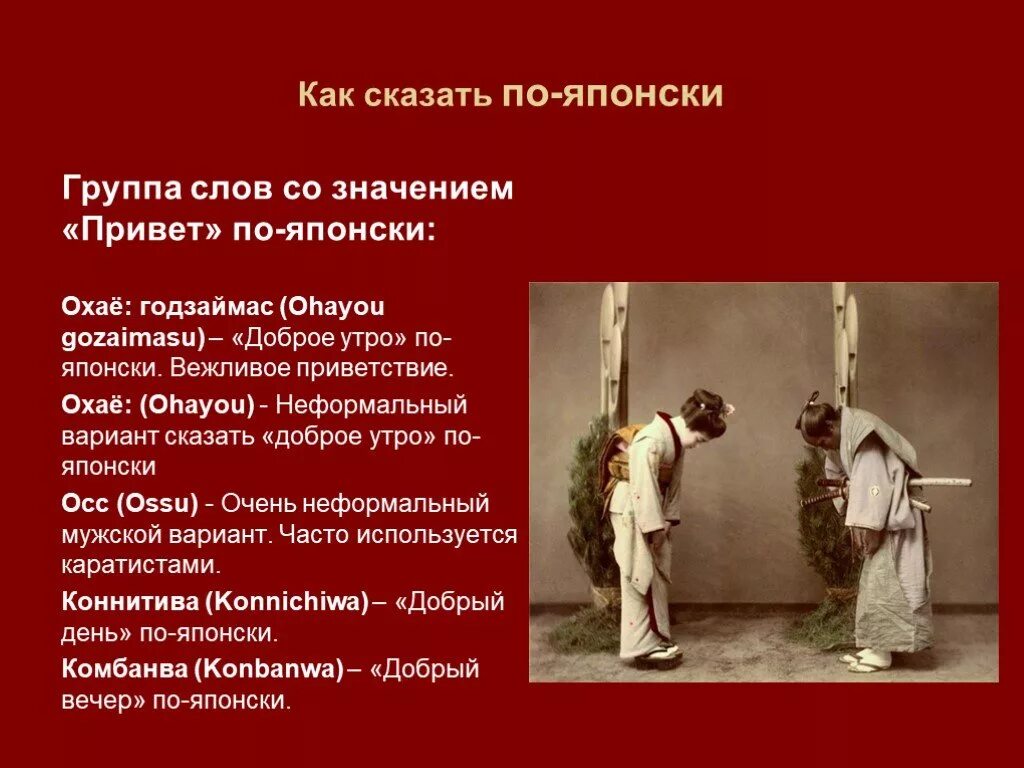 Как сказать по-японски

Группа слов со значением «Привет» по-японски:

Охаё: годзаймас (Ohayou gozaimasu) – «Доброе утро» по-японски. Вежливое приветствие.

Охаё: (Ohayou) - Неформальный вариант сказать «доброе утро» по-японски

Осс (Ossu) - Очень неформальный мужской вариант. Часто используется каратистами.

Коннитива (Konnichiwa) – «Добрый день» по-японски.

Комбанва (Konbanwa) – «Добрый вечер» по-японски.